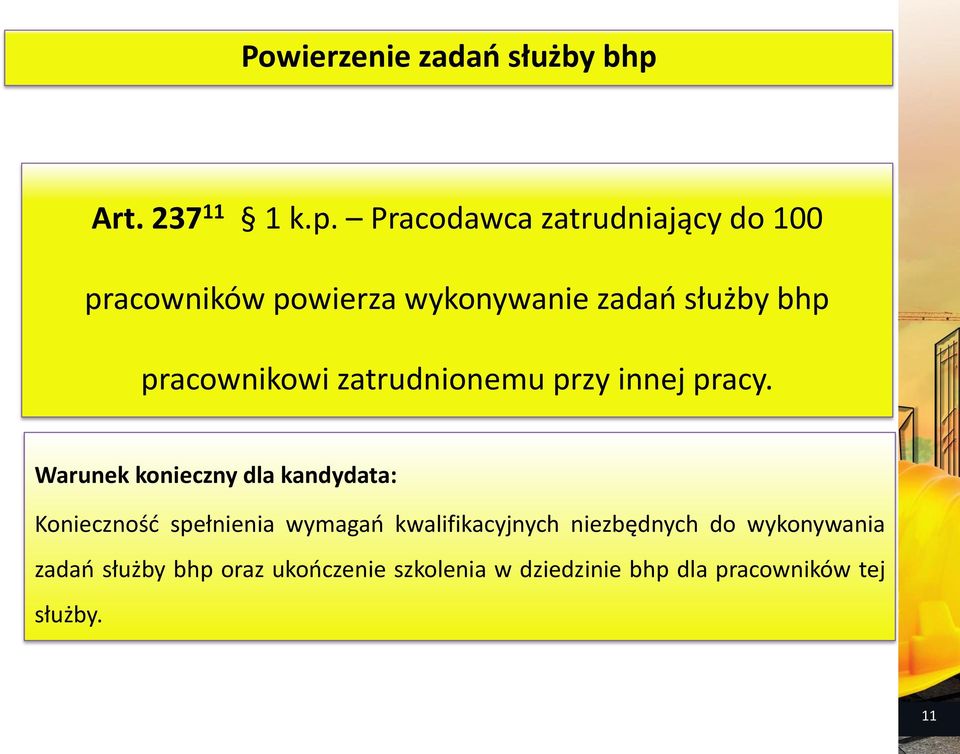 Powierzenie zadań służby bhp

Art. $237^{11}$ § 1 k.p. – Pracodawca zatrudniający do 100 pracowników powierza wykonywanie zadań służby bhp pracownikowi zatrudnionemu przy innej pracy.

Warunek konieczny dla kandydata:

Konieczność spełnienia wymagań kwalifikacyjnych niezbędnych do wykonywania zadań służby bhp oraz ukończenie szkolenia w dziedzinie bhp dla pracowników tej służby.

11